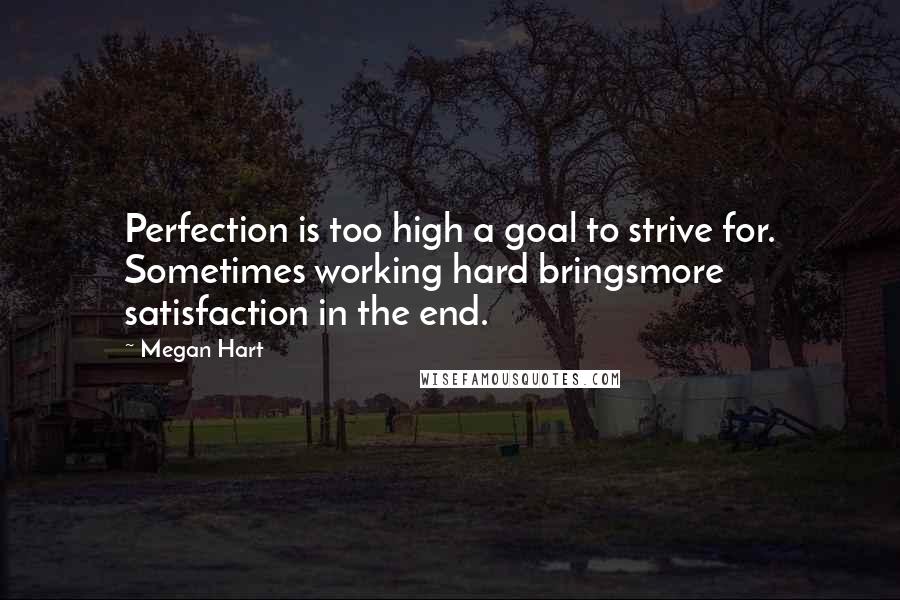 Perfection is too high a goal to strive for. Sometimes working hard bringsmore satisfaction in the end.

~ Megan Hart

WISEFAMOUSQUOTES.COM